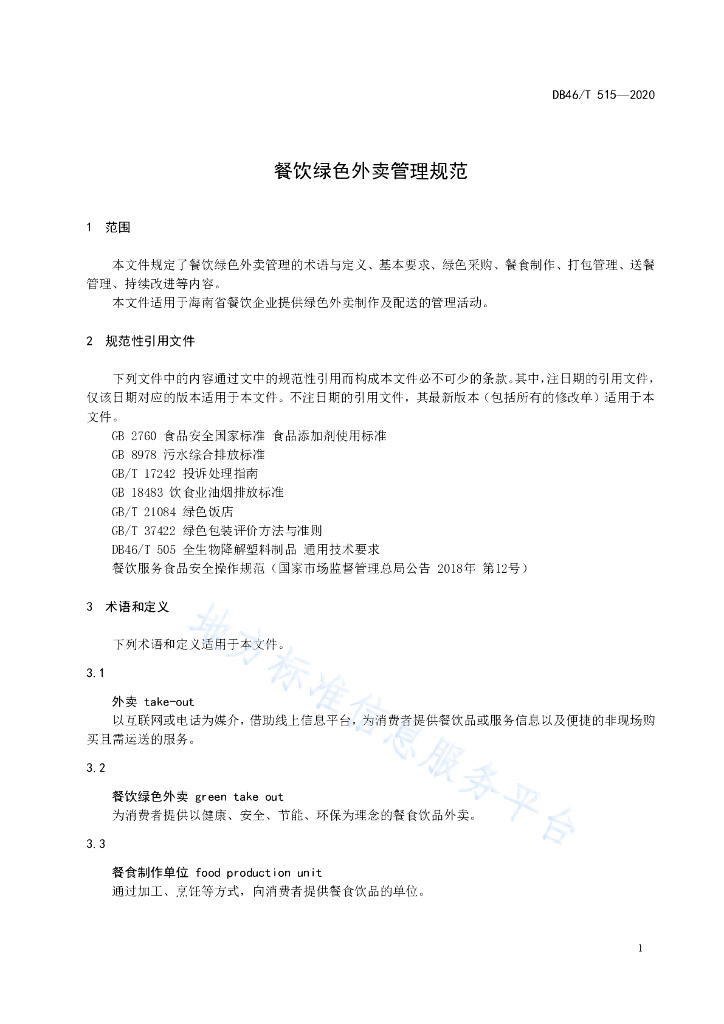 DB46/T 515—2020

餐饮绿色外卖管理规范

1 范围

本文件规定了餐饮绿色外卖管理的术语与定义、基本要求、绿色采购、餐食制作、打包管理、送餐管理、持续改进等内容。

本文件适用于海南省餐饮企业提供绿色外卖制作及配送的管理活动。

2 规范性引用文件

下列文件中的内容通过文中的规范性引用而构成本文件必不可少的条款。其中，注日期的引用文件，仅该日期对应的版本适用于本文件。不注日期的引用文件，其最新版本（包括所有的修改单）适用于本文件。

GB 2760 食品安全国家标准 食品添加剂使用标准
GB 8978 污水综合排放标准
GB/T 17242 投诉处理指南
GB 18483 饮食业油烟排放标准
GB/T 21084 绿色饭店
GB/T 37422 绿色包装评价方法与准则
DB46/T 505 全生物降解塑料制品 通用技术要求
餐饮服务食品安全操作规范（国家市场监督管理总局公告 2018年 第12号）

3 术语和定义

下列术语和定义适用于本文件。

3.1

外卖 take-out
以互联网或电话为媒介，借助线上信息平台，为消费者提供餐饮品或服务信息以及便捷的非现场购买且需运送的服务。

3.2

餐饮绿色外卖 green take out
为消费者提供以健康、安全、节能、环保为理念的餐食饮品外卖。

3.3

餐食制作单位 food production unit
通过加工、烹饪等方式，向消费者提供餐食饮品的单位。

地方标准信息服务平台

1